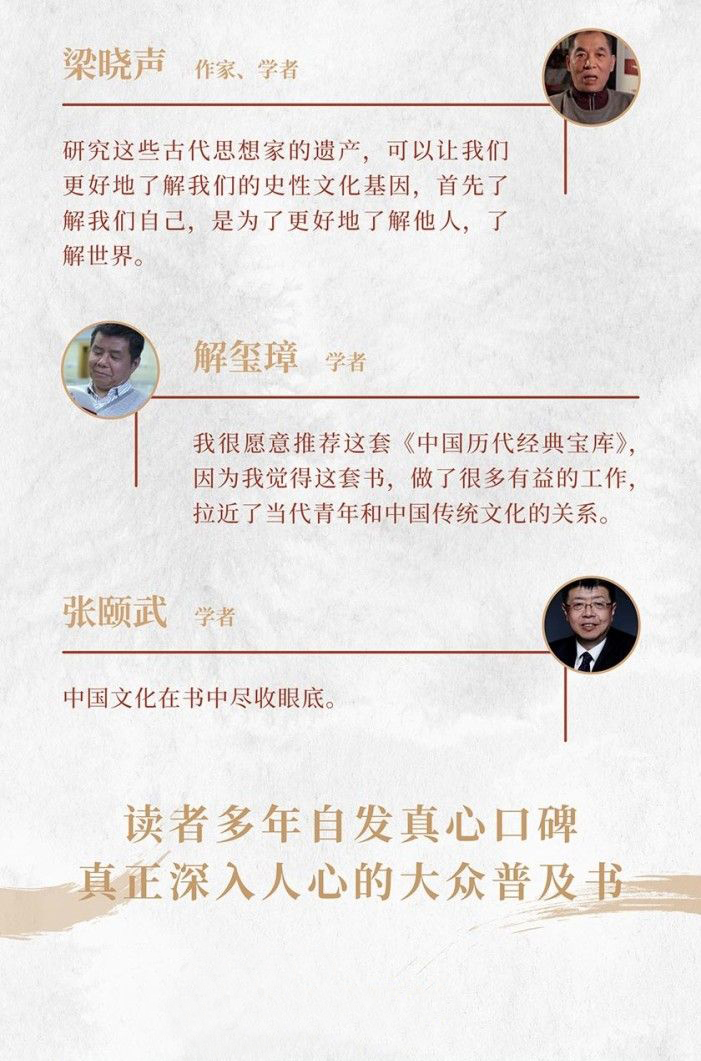 梁晓声 作家、学者

研究这些古代思想家的遗产，可以让我们更好地了解我们的史性文化基因，首先了解我们自己，是为了更好地了解他人，了解世界。

解玺璋 学者

我很愿意推荐这套《中国历代经典宝库》，因为我觉得这套书，做了很多有益的工作，拉近了当代青年和中国传统文化的关系。

张颐武 学者

中国文化在书中尽收眼底。

读者多年自发真心口碑
真正深入人心的大众普及书